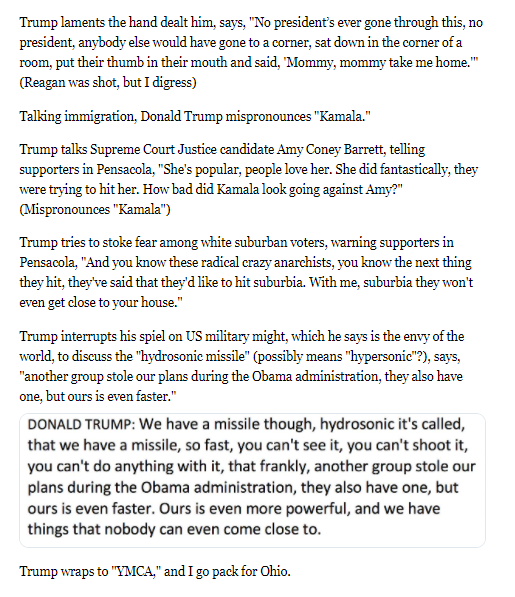 Trump laments the hand dealt him, says, "No president's ever gone through this, no president, anybody else would have gone to a corner, sat down in the corner of a room, put their thumb in their mouth and said, 'Mommy, mommy take me home.'" (Reagan was shot, but I digress)

Talking immigration, Donald Trump mispronounces "Kamala."

Trump talks Supreme Court Justice candidate Amy Coney Barrett, telling supporters in Pensacola, "She's popular, people love her. She did fantastically, they were trying to hit her. How bad did Kamala look going against Amy?" (Mispronounces "Kamala")

Trump tries to stoke fear among white suburban voters, warning supporters in Pensacola, "And you know these radical crazy anarchists, you know the next thing they hit, they've said that they'd like to hit suburbia. With me, suburbia they won't even get close to your house."

Trump interrupts his spiel on US military might, which he says is the envy of the world, to discuss the "hydrosonic missile" (possibly means "hypersonic"?), says, "another group stole our plans during the Obama administration, they also have one, but ours is even faster."

DONALD TRUMP: We have a missile though, hydrosonic it's called, that we have a missile, so fast, you can't see it, you can't shoot it, you can't do anything with it, that frankly, another group stole our plans during the Obama administration, they also have one, but ours is even faster. Ours is even more powerful, and we have things that nobody can even come close to.

Trump wraps to "YMCA," and I go pack for Ohio.